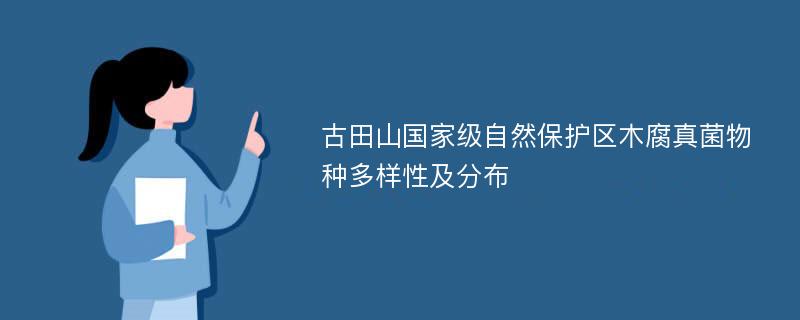 古田山国家级自然保护区木腐真菌物种多样性及分布